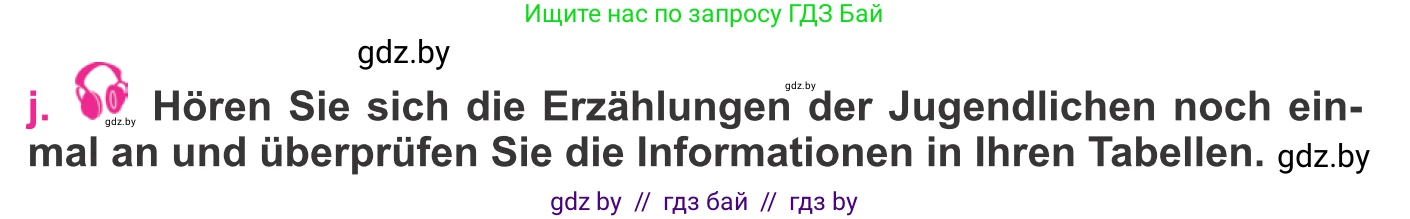 Ищите нас по запросу ГДЗ Бай

gdz.by

gdz.by

j. gdz.by Hören Sie sich die Erzählungen der Jugendlichen noch einmal an und überprüfen Sie die Informationen in Ihren Tabellen. gdz.by

gdz by // гдз бай // гдз by